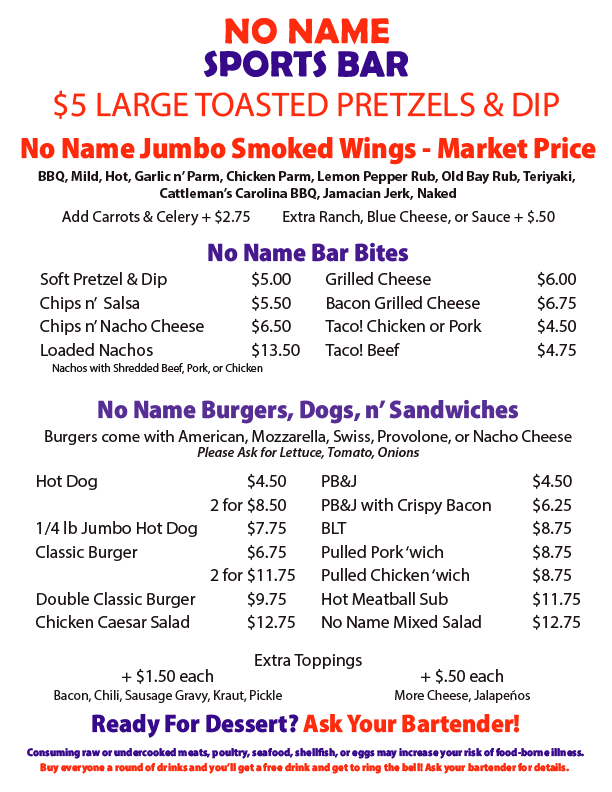 NO NAME
SPORTS BAR

$5 LARGE TOASTED PRETZELS & DIP

No Name Jumbo Smoked Wings - Market Price

BBQ, Mild, Hot, Garlic n' Parm, Chicken Parm, Lemon Pepper Rub, Old Bay Rub, Teriyaki, Cattleman's Carolina BBQ, Jamacian Jerk, Naked

Add Carrots & Celery + $2.75    Extra Ranch, Blue Cheese, or Sauce + $.50

No Name Bar Bites

Soft Pretzel & Dip $5.00
Chips n' Salsa $5.50
Chips n' Nacho Cheese $6.50
Loaded Nachos $13.50
Nachos with Shredded Beef, Pork, or Chicken

Grilled Cheese $6.00
Bacon Grilled Cheese $6.75
Taco! Chicken or Pork $4.50
Taco! Beef $4.75

No Name Burgers, Dogs, n' Sandwiches

Burgers come with American, Mozzarella, Swiss, Provolone, or Nacho Cheese
Please Ask for Lettuce, Tomato, Onions

Hot Dog $4.50
2 for $8.50
1/4 lb Jumbo Hot Dog $7.75
Classic Burger $6.75
2 for $11.75
Double Classic Burger $9.75
Chicken Caesar Salad $12.75

PB&J $4.50
PB&J with Crispy Bacon $6.25
BLT $8.75
Pulled Pork 'wich $8.75
Pulled Chicken 'wich $8.75
Hot Meatball Sub $11.75
No Name Mixed Salad $12.75

Extra Toppings
+ $1.50 each
Bacon, Chili, Sausage Gravy, Kraut, Pickle
+ $.50 each
More Cheese, Jalapeños

Ready For Dessert? Ask Your Bartender!

Consuming raw or undercooked meats, poultry, seafood, shellfish, or eggs may increase your risk of food-borne illness.
Buy everyone a round of drinks and you'll get a free drink and get to ring the bell! Ask your bartender for details.